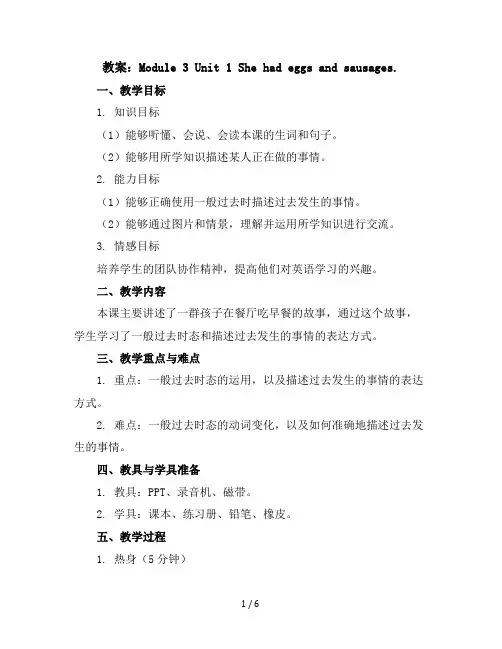 教案：Module 3 Unit 1 She had eggs and sausages.

一、教学目标

1. 知识目标

（1）能够听懂、会说、会读本课的生词和句子。

（2）能够用所学知识描述某人正在做的事情。

2. 能力目标

（1）能够正确使用一般过去时描述过去发生的事情。

（2）能够通过图片和情景，理解并运用所学知识进行交流。

3. 情感目标

培养学生的团队协作精神，提高他们对英语学习的兴趣。

二、教学内容

本课主要讲述了一群孩子在餐厅吃早餐的故事，通过这个故事，学生学习了一般过去时态和描述过去发生的事情的表达方式。

三、教学重点与难点

1. 重点：一般过去时态的运用，以及描述过去发生的事情的表达方式。

2. 难点：一般过去时态的动词变化，以及如何准确地描述过去发生的事情。

四、教具与学具准备

1. 教具：PPT、录音机、磁带。

2. 学具：课本、练习册、铅笔、橡皮。

五、教学过程

1. 热身（5 分钟）

1 / 6